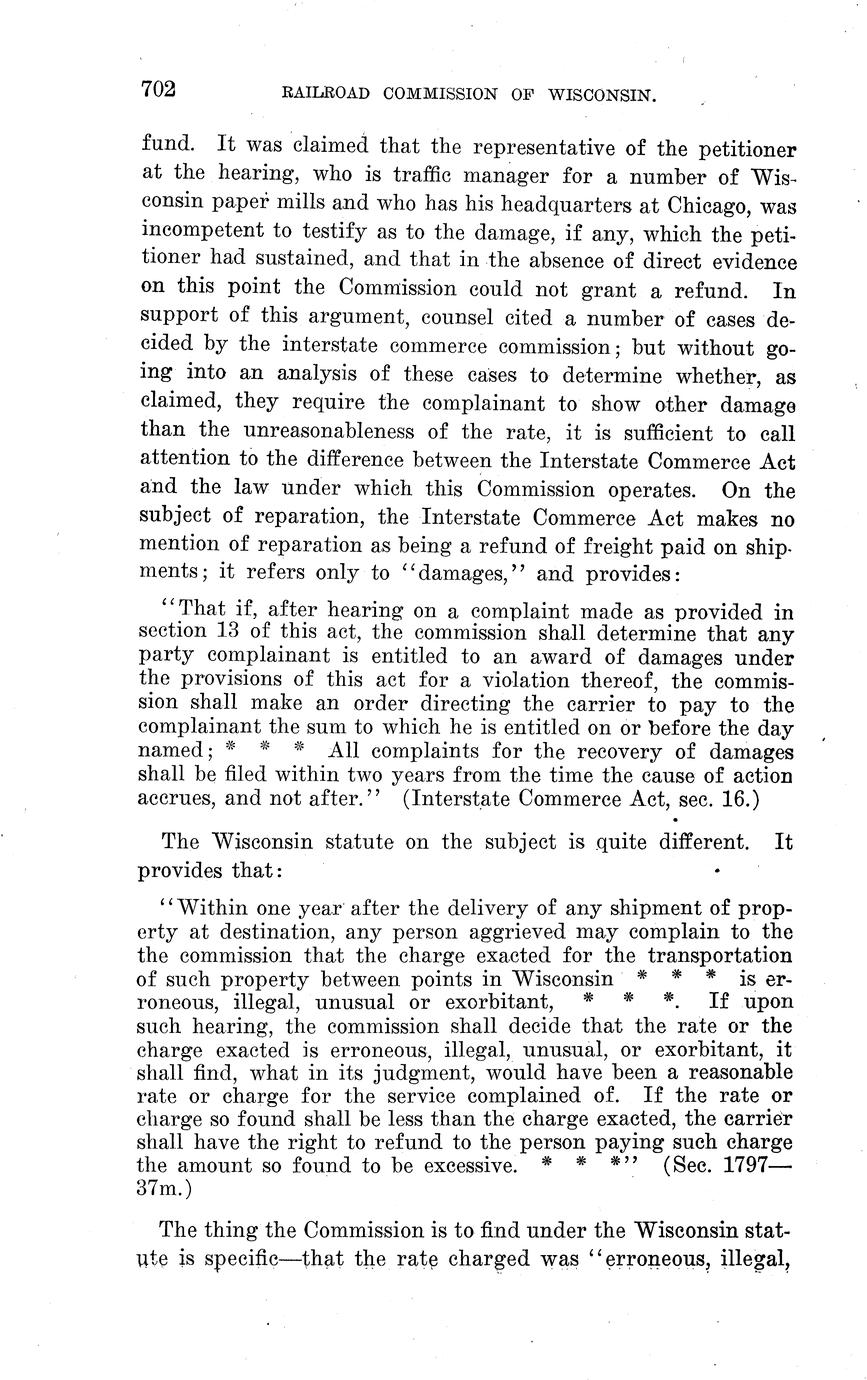 702 RAILROAD COMMISSION OF WISCONSIN.

fund. It was claimed that the representative of the petitioner at the hearing, who is traffic manager for a number of Wisconsin paper mills and who has his headquarters at Chicago, was incompetent to testify as to the damage, if any, which the petitioner had sustained, and that in the absence of direct evidence on this point the Commission could not grant a refund. In support of this argument, counsel cited a number of cases decided by the interstate commerce commission; but without going into an analysis of these cases to determine whether, as claimed, they require the complainant to show other damage than the unreasonableness of the rate, it is sufficient to call attention to the difference between the Interstate Commerce Act and the law under which this Commission operates. On the subject of reparation, the Interstate Commerce Act makes no mention of reparation as being a refund of freight paid on shipments; it refers only to "damages," and provides:

"That if, after hearing on a complaint made as provided in section 13 of this act, the commission shall determine that any party complainant is entitled to an award of damages under the provisions of this act for a violation thereof, the commission shall make an order directing the carrier to pay to the complainant the sum to which he is entitled on or before the day named; * * * All complaints for the recovery of damages shall be filed within two years from the time the cause of action accrues, and not after." (Interstate Commerce Act, sec. 16.)

The Wisconsin statute on the subject is quite different. It provides that:

"Within one year after the delivery of any shipment of property at destination, any person aggrieved may complain to the the commission that the charge exacted for the transportation of such property between points in Wisconsin * * * is erroneous, illegal, unusual or exorbitant, * * *. If upon such hearing, the commission shall decide that the rate or the charge exacted is erroneous, illegal, unusual, or exorbitant, it shall find, what in its judgment, would have been a reasonable rate or charge for the service complained of. If the rate or charge so found shall be less than the charge exacted, the carrier shall have the right to refund to the person paying such charge the amount so found to be excessive. * * *" (Sec. 1797—37m.)

The thing the Commission is to find under the Wisconsin statute is specific—that the rate charged was "erroneous, illegal,